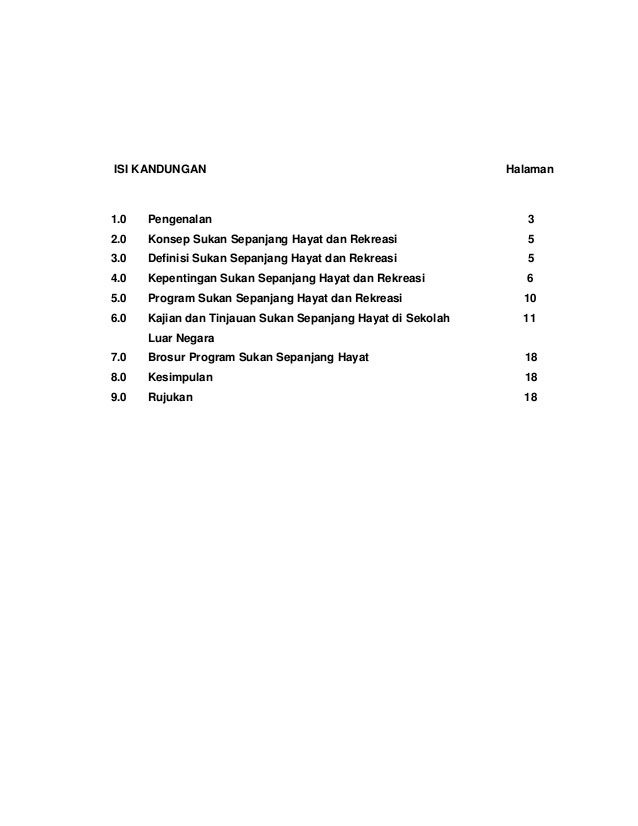 ISI KANDUNGAN Halaman

1.0 Pengenalan 3
2.0 Konsep Sukan Sepanjang Hayat dan Rekreasi 5
3.0 Definisi Sukan Sepanjang Hayat dan Rekreasi 5
4.0 Kepentingan Sukan Sepanjang Hayat dan Rekreasi 6
5.0 Program Sukan Sepanjang Hayat dan Rekreasi 10
6.0 Kajian dan Tinjauan Sukan Sepanjang Hayat di Sekolah Luar Negara 11
7.0 Brosur Program Sukan Sepanjang Hayat 18
8.0 Kesimpulan 18
9.0 Rujukan 18